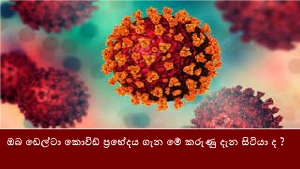 ඔබ ඩෙල්ටා කොවිඩ් ප්‍රභේදය ගැන මේ කරුණු දැන සිටියා ද ?